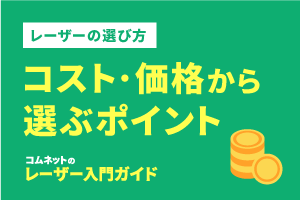 レーザーの選び方

コスト・価格から選ぶポイント

コムネットの
レーザー入門ガイド